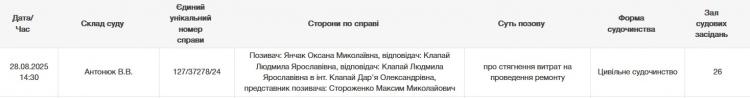 | Дата/ Час | Склад суду | Єдиний унікальний номер справи | Сторони по справі | Суть позову | Форма судочинства | Зал судових засідань |
|---|---|---|---|---|---|---|
| 28.08.2025 14:30 | Антонюк В.В. | 127/37278/24 | Позивач: Янчак Оксана Миколаївна, відповідач: Клапай Людмила Ярославівна, відповідач: Клапай Людмила Ярославівна в інт. Клапай Дар'я Олександрівна, представник позивача: Стороженко Максим Миколайович | про стягнення витрат на проведення ремонту | Цивільне судочинство | 26 |